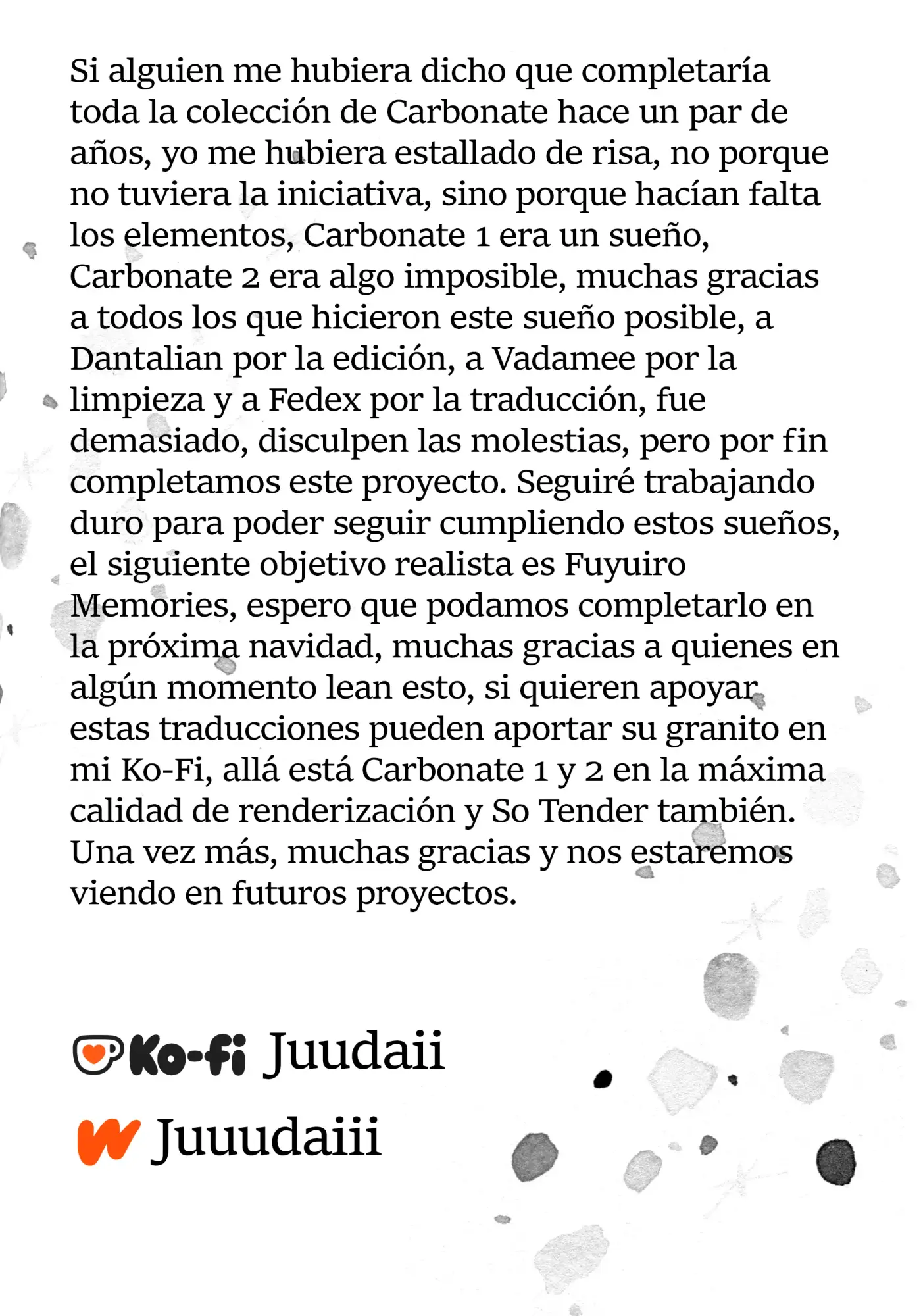 Si alguien me hubiera dicho que completaría toda la colección de Carbonate hace un par de años, yo me hubiera estallado de risa, no porque no tuviera la iniciativa, sino porque hacían falta los elementos, Carbonate 1 era un sueño, Carbonate 2 era algo imposible, muchas gracias a todos los que hicieron este sueño posible, a Dantalian por la edición, a Vadamee por la limpieza y a Fedex por la traducción, fue demasiado, disculpen las molestias, pero por fin completamos este proyecto. Seguiré trabajando duro para poder seguir cumpliendo estos sueños, el siguiente objetivo realista es Fuyuiro Memories, espero que podamos completarlo en la próxima navidad, muchas gracias a quienes en algún momento lean esto, si quieren apoyar estas traducciones pueden aportar su granito en mi Ko-Fi, allá está Carbonate 1 y 2 en la máxima calidad de renderización y So Tender también. Una vez más, muchas gracias y nos estaremos viendo en futuros proyectos.

Ko-fi Juudaii

Juuudaiii